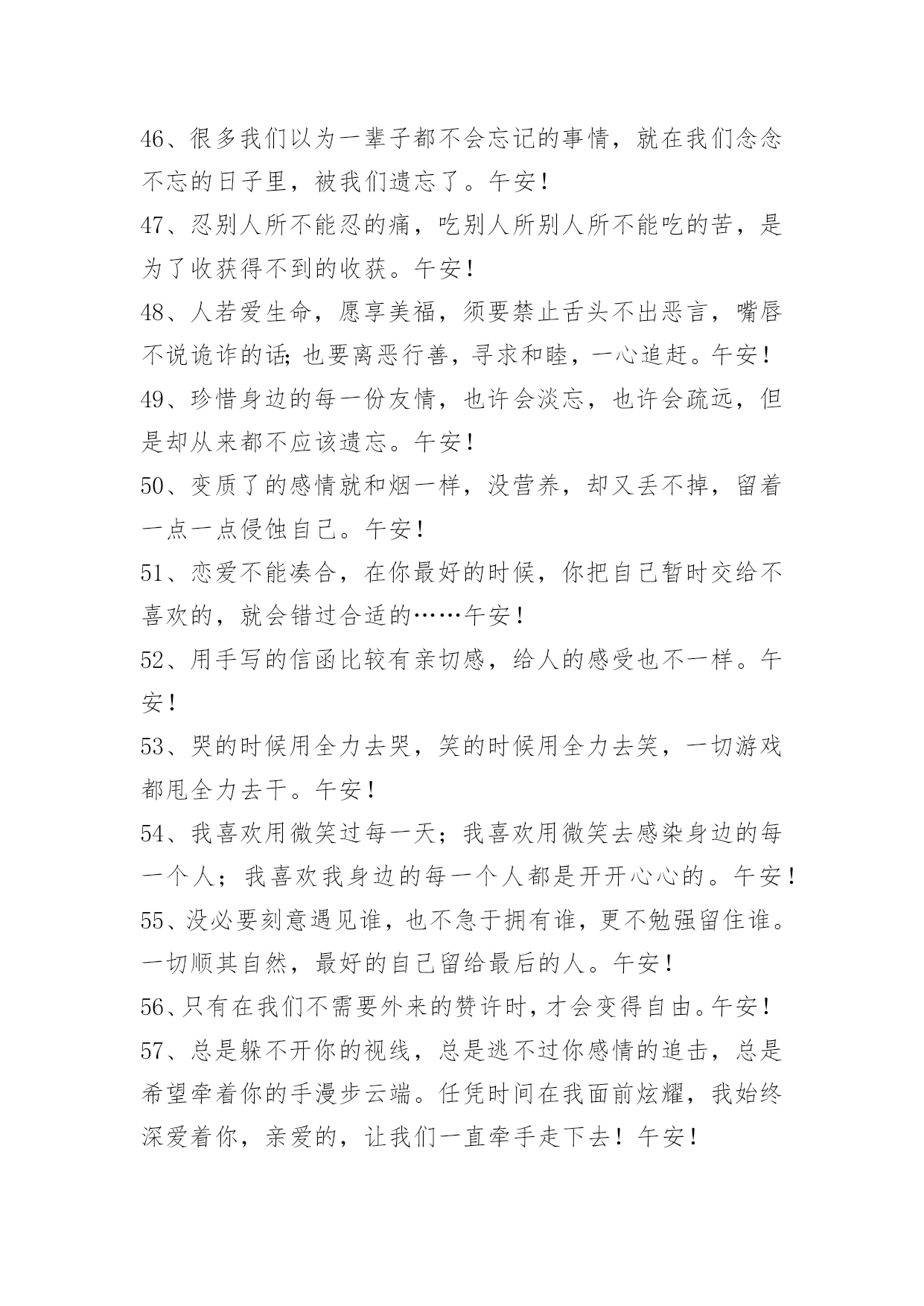 46、很多我们以为一辈子都不会忘记的事情，就在我们念念不忘的日子里，被我们遗忘了。午安！

47、忍别人所不能忍的痛，吃别人所别人所不能吃的苦，是为了收获得不到的收获。午安！

48、人若爱生命，愿享美福，须要禁止舌头不出恶言，嘴唇不说诡诈的话;也要离恶行善，寻求和睦，一心追赶。午安！

49、珍惜身边的每一份友情，也许会淡忘，也许会疏远，但是却从来都不应该遗忘。午安！

50、变质了的感情就和烟一样，没营养，却又丢不掉，留着一点一点侵蚀自己。午安！

51、恋爱不能凑合，在你最好的时候，你把自己暂时交给不喜欢的，就会错过合适的……午安！

52、用手写的信函比较有亲切感，给人的感受也不一样。午安！

53、哭的时候用全力去哭，笑的时候用全力去笑，一切游戏都甩全力去干。午安！

54、我喜欢用微笑过每一天；我喜欢用微笑去感染身边的每一个人；我喜欢我身边的每一个人都是开开心心的。午安！

55、没必要刻意遇见谁，也不急于拥有谁，更不勉强留住谁。一切顺其自然，最好的自己留给最后的人。午安！

56、只有在我们不需要外来的赞许时，才会变得自由。午安！

57、总是躲不开你的视线，总是逃不过你感情的追击，总是希望牵着你的手漫步云端。任凭时间在我面前炫耀，我始终深爱着你，亲爱的，让我们一直牵手走下去！午安！